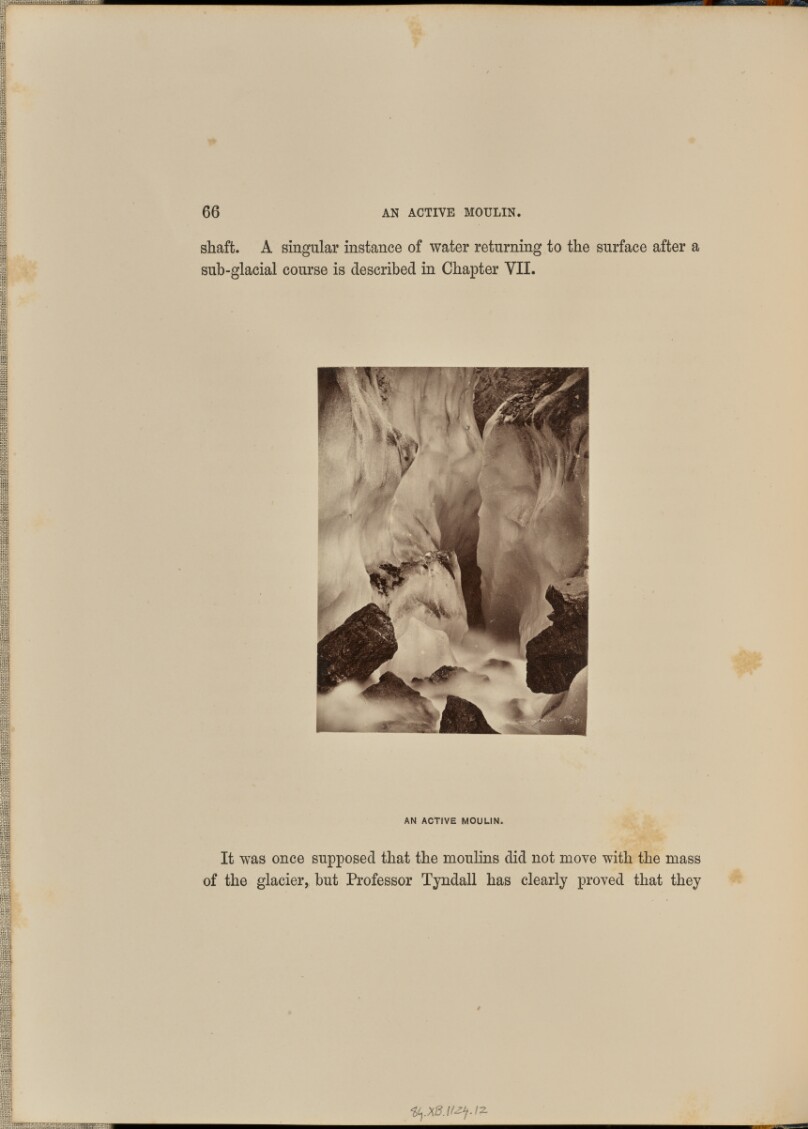 66 AN ACTIVE MOULIN.

shaft. A singular instance of water returning to the surface after a sub-glacial course is described in Chapter VII.

AN ACTIVE MOULIN.

It was once supposed that the moulins did not move with the mass of the glacier, but Professor Tyndall has clearly proved that they

84.XB.1124.12